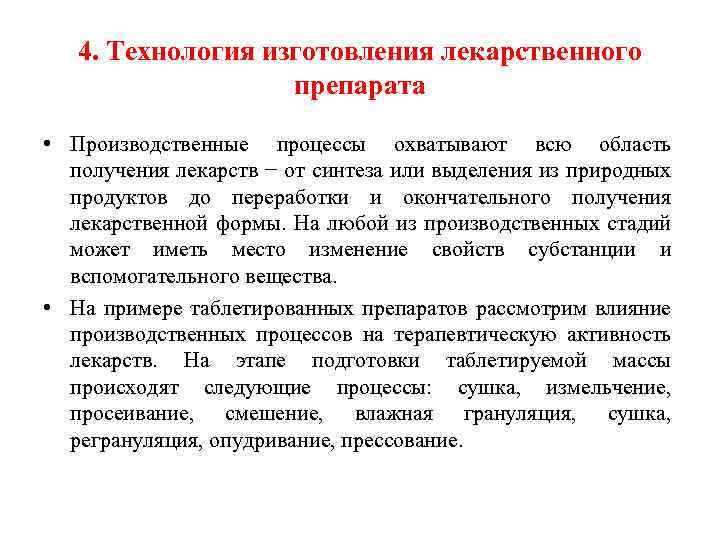 4. Технология изготовления лекарственного препарата

• Производственные процессы охватывают всю область получения лекарств − от синтеза или выделения из природных продуктов до переработки и окончательного получения лекарственной формы. На любой из производственных стадий может иметь место изменение свойств субстанции и вспомогательного вещества.

• На примере таблетированных препаратов рассмотрим влияние производственных процессов на терапевтическую активность лекарств. На этапе подготовки таблетируемой массы происходят следующие процессы: сушка, измельчение, просеивание, смешение, влажная грануляция, сушка, регрануляция, опудривание, прессование.